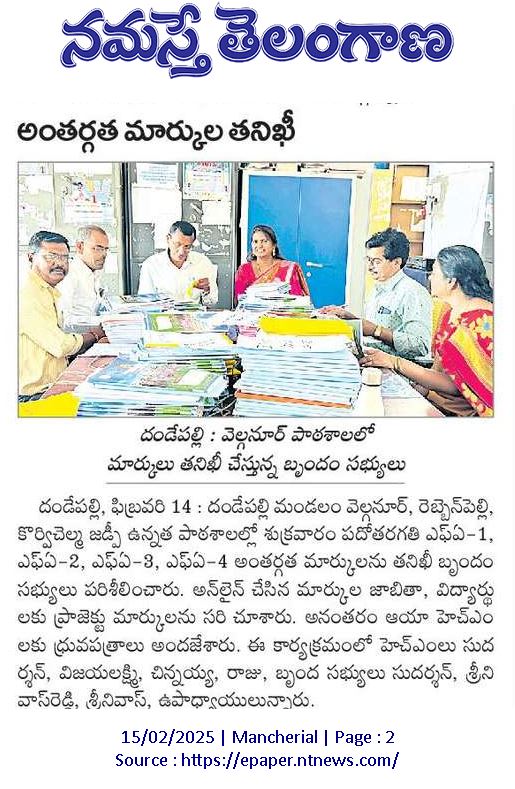 నమస్తే తెలంగాణ

అంతర్గత మార్కుల తనిఖీ

దండేపల్లి : వెల్గనూర్ పాఠశాలలో మార్కులు తనిఖీ చేస్తున్న బృందం సభ్యులు

దండేపల్లి, ఫిబ్రవరి 14 : దండేపల్లి మండలం వెల్గనూర్, రెబ్బెన్‌పెల్లి, కొర్విచెల్మ జడ్పీ ఉన్నత పాఠశాలల్లో శుక్రవారం పదోతరగతి ఎఫ్ఏ-1, ఎఫ్ఏ-2, ఎఫ్ఏ-3, ఎఫ్ఏ-4 అంతర్గత మార్కులను తనిఖీ బృందం సభ్యులు పరిశీలించారు. ఆన్‌లైన్ చేసిన మార్కుల జాబితా, విద్యార్థులకు ప్రాజెక్టు మార్కులను సరి చూశారు. అనంతరం ఆయా హెచ్ఎంలకు ధ్రువపత్రాలు అందజేశారు. ఈ కార్యక్రమంలో హెచ్ఎంలు సుదర్శన్, విజయలక్ష్మి, చిన్నయ్య, రాజు, బృంద సభ్యులు సుదర్శన్, శ్రీనివాస్‌రెడ్డి, శ్రీనివాస్, ఉపాధ్యాయులున్నారు.

15/02/2025 | Mancherial | Page : 2
Source : https://epaper.ntnews.com/